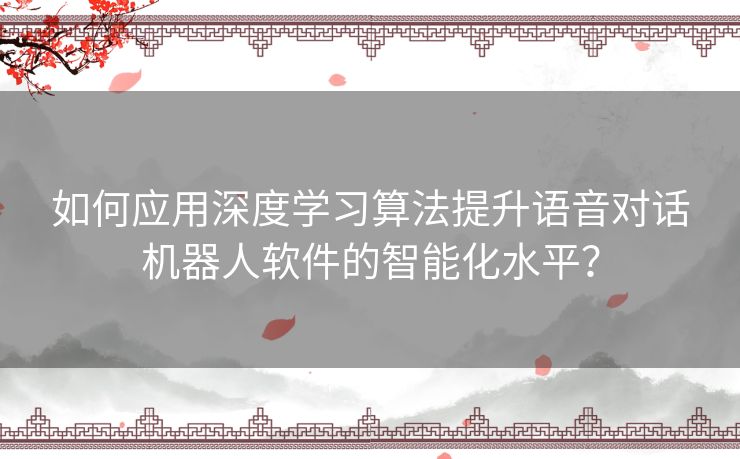 如何应用深度学习算法提升语音对话机器人软件的智能化水平？